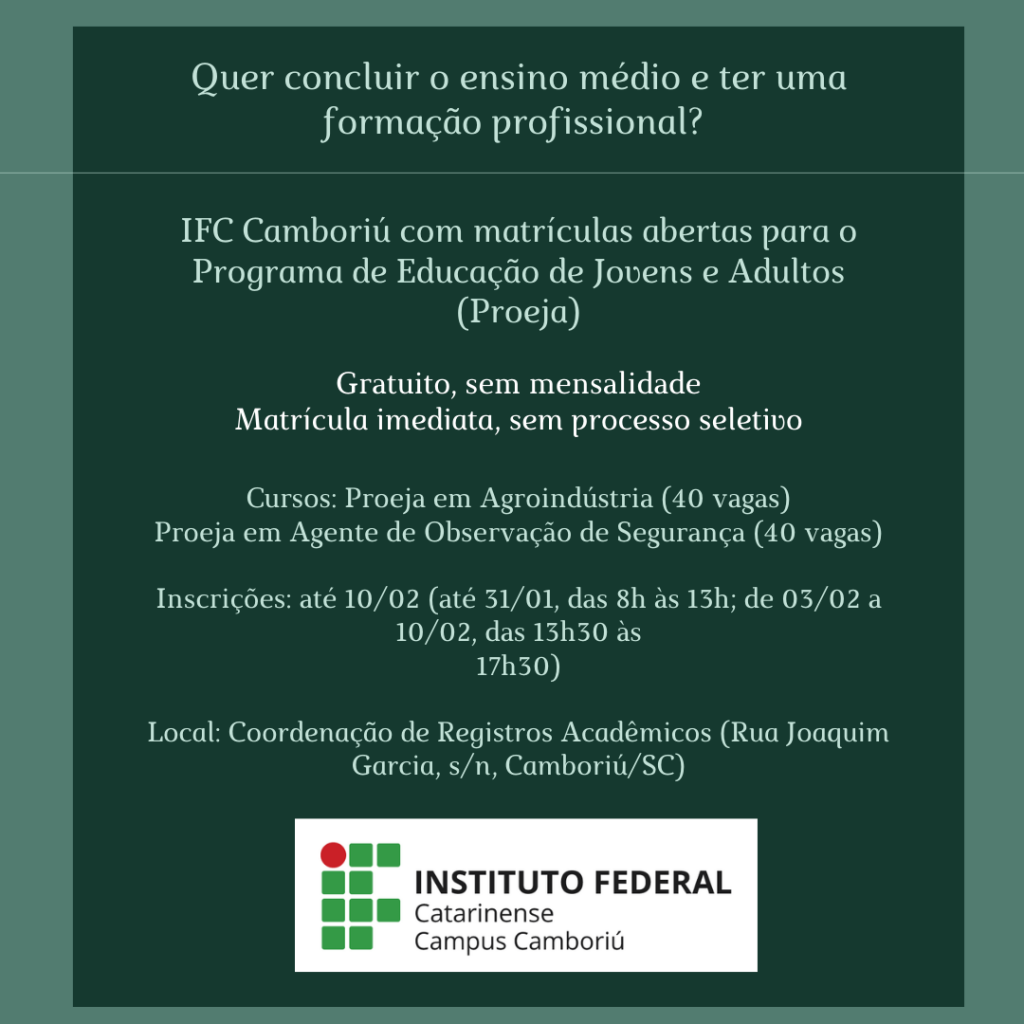 Quer concluir o ensino médio e ter uma formação profissional?

IFC Camboriú com matrículas abertas para o Programa de Educação de Jovens e Adultos (Proeja)

Gratuito, sem mensalidade
Matrícula imediata, sem processo seletivo

Cursos: Proeja em Agroindústria (40 vagas)
Proeja em Agente de Observação de Segurança (40 vagas)

Inscrições: até 10/02 (até 31/01, das 8h às 13h; de 03/02 a 10/02, das 13h30 às
17h30)

Local: Coordenação de Registros Acadêmicos (Rua Joaquim Garcia, s/n, Camboriú/SC)

INSTITUTO FEDERAL
Catarinense
Campus Camboriú